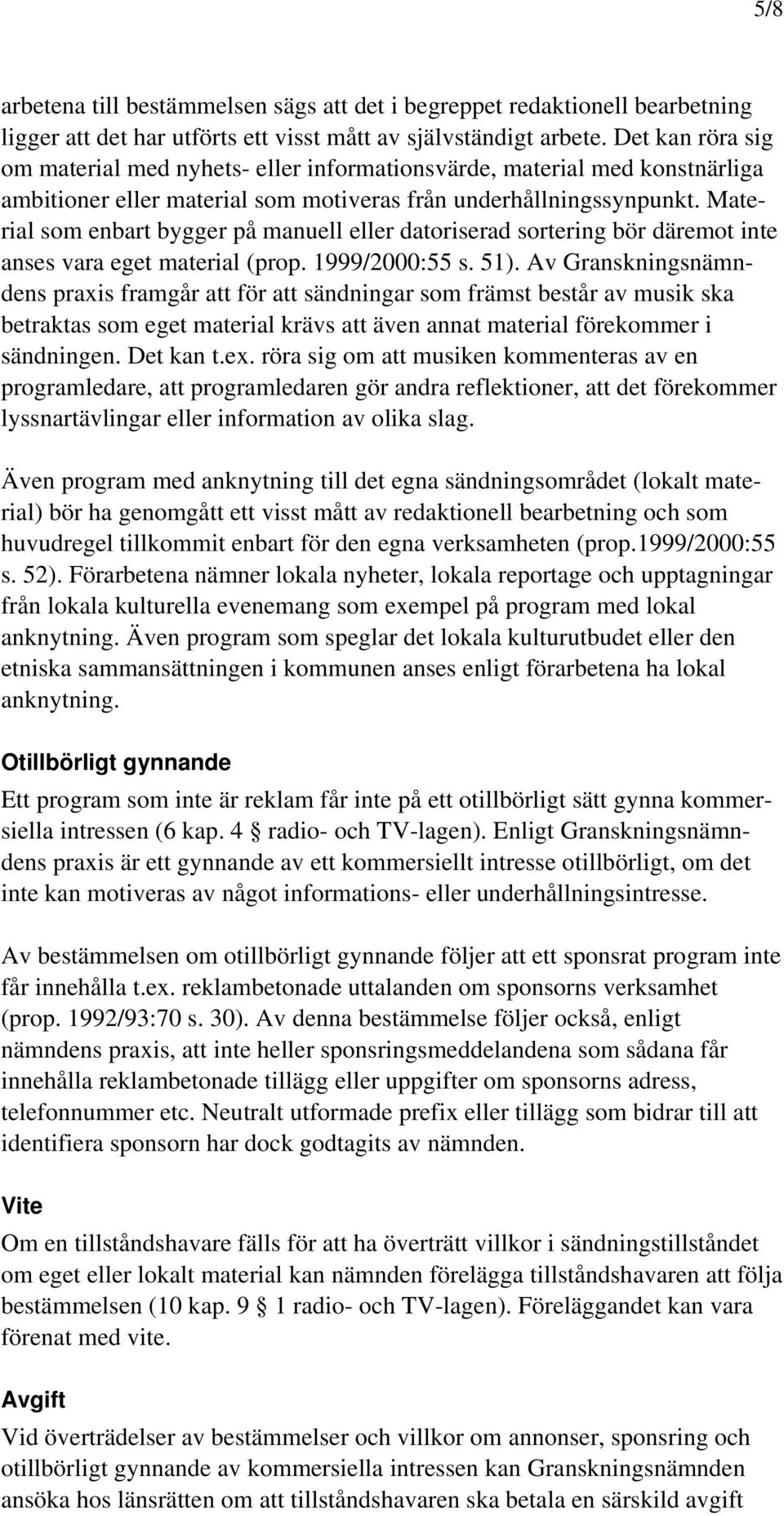 5/8

arbetena till bestämmelsen sägs att det i begreppet redaktionell bearbetning ligger att det har utförts ett visst mått av självständigt arbete. Det kan röra sig om material med nyhets- eller informationsvärde, material med konstnärliga ambitioner eller material som motiveras från underhållningssynpunkt. Material som enbart bygger på manuell eller datoriserad sortering bör däremot inte anses vara eget material (prop. 1999/2000:55 s. 51). Av Granskningsnämndens praxis framgår att för att sändningar som främst består av musik ska betraktas som eget material krävs att även annat material förekommer i sändningen. Det kan t.ex. röra sig om att musiken kommenteras av en programledare, att programledaren gör andra reflektioner, att det förekommer lyssnartävlingar eller information av olika slag.

Även program med anknytning till det egna sändningsområdet (lokalt material) bör ha genomgått ett visst mått av redaktionell bearbetning och som huvudregel tillkommit enbart för den egna verksamheten (prop.1999/2000:55 s. 52). Förarbetena nämner lokala nyheter, lokala reportage och upptagningar från lokala kulturella evenemang som exempel på program med lokal anknytning. Även program som speglar det lokala kulturutbudet eller den etniska sammansättningen i kommunen anses enligt förarbetena ha lokal anknytning.

Otillbörligt gynnande

Ett program som inte är reklam får inte på ett otillbörligt sätt gynna kommersiella intressen (6 kap. 4 § radio- och TV-lagen). Enligt Granskningsnämndens praxis är ett gynnande av ett kommersiellt intresse otillbörligt, om det inte kan motiveras av något informations- eller underhållningsintresse.

Av bestämmelsen om otillbörligt gynnande följer att ett sponsrat program inte får innehålla t.ex. reklambetonade uttalanden om sponsorns verksamhet (prop. 1992/93:70 s. 30). Av denna bestämmelse följer också, enligt nämndens praxis, att inte heller sponsringsmeddelandena som sådana får innehålla reklambetonade tillägg eller uppgifter om sponsorns adress, telefonnummer etc. Neutralt utformade prefix eller tillägg som bidrar till att identifiera sponsorn har dock godtagits av nämnden.

Vite

Om en tillståndshavare fälls för att ha överträtt villkor i sändningstillståndet om eget eller lokalt material kan nämnden förelägga tillståndshavaren att följa bestämmelsen (10 kap. 9 § 1 radio- och TV-lagen). Föreläggandet kan vara förenat med vite.

Avgift

Vid överträdelser av bestämmelser och villkor om annonser, sponsring och otillbörligt gynnande av kommersiella intressen kan Granskningsnämnden ansöka hos länsrätten om att tillståndshavaren ska betala en särskild avgift